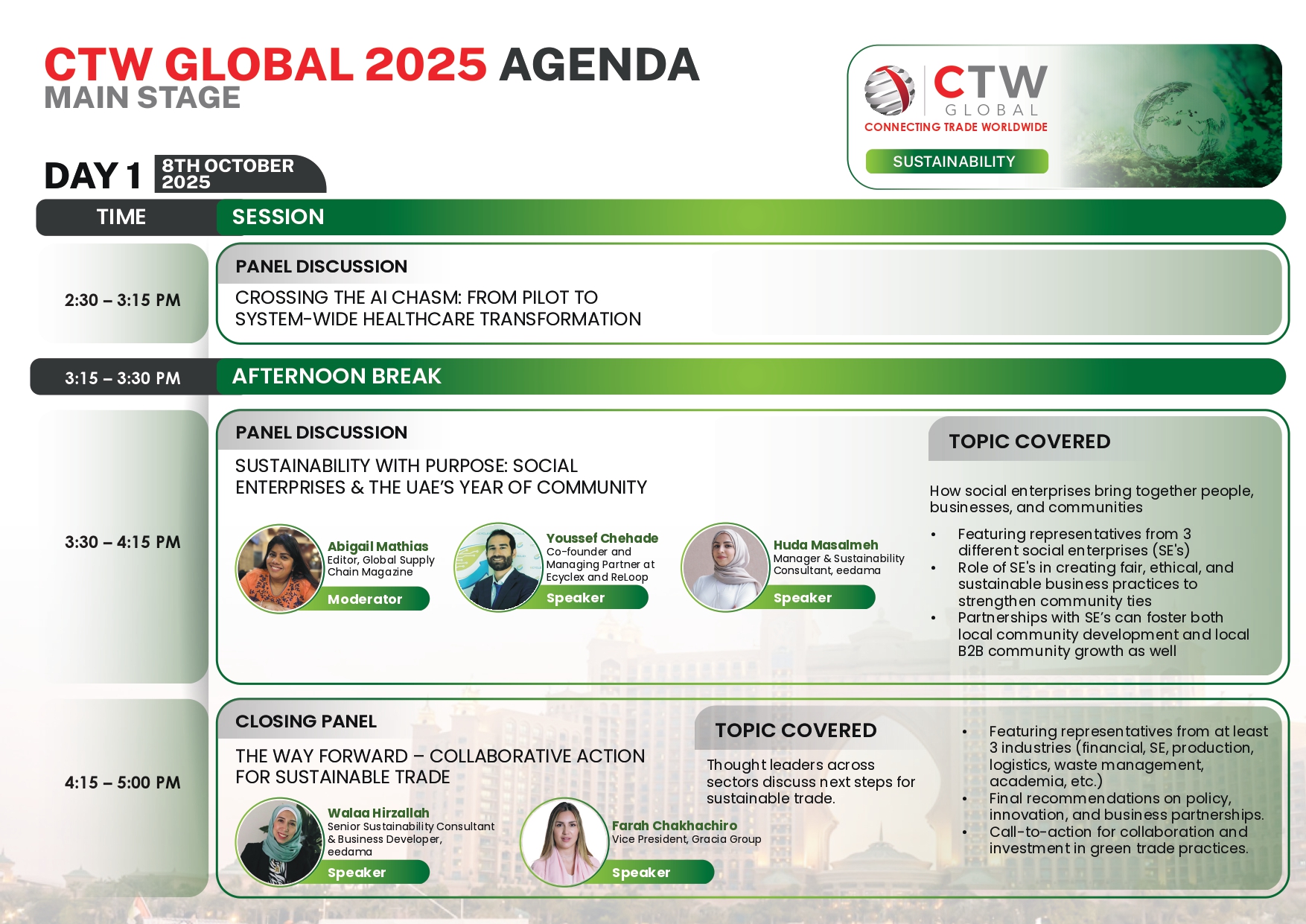 CTW GLOBAL 2025 AGENDA
MAIN STAGE

CTW
GLOBAL
CONNECTING TRADE WORLDWIDE
SUSTAINABILITY

DAY 1 8TH OCTOBER 2025

TIME
SESSION

2:30 – 3:15 PM

PANEL DISCUSSION
CROSSING THE AI CHASM: FROM PILOT TO SYSTEM-WIDE HEALTHCARE TRANSFORMATION

3:15 – 3:30 PM
AFTERNOON BREAK

3:30 – 4:15 PM

PANEL DISCUSSION
SUSTAINABILITY WITH PURPOSE: SOCIAL ENTERPRISES & THE UAE'S YEAR OF COMMUNITY

Abigail Mathias
Editor, Global Supply Chain Magazine
Moderator

Youssef Chehade
Co-founder and Managing Partner at Ecyclex and ReLoop
Speaker

Huda Masalmeh
Manager & Sustainability Consultant, eedama
Speaker

TOPIC COVERED
How social enterprises bring together people, businesses, and communities
• Featuring representatives from 3 different social enterprises (SE's)
• Role of SE's in creating fair, ethical, and sustainable business practices to strengthen community ties
• Partnerships with SE's can foster both local community development and local B2B community growth as well

4:15 – 5:00 PM

CLOSING PANEL
THE WAY FORWARD – COLLABORATIVE ACTION FOR SUSTAINABLE TRADE

Walaa Hirzallah
Senior Sustainability Consultant & Business Developer, eedama
Speaker

Farah Chakhachiro
Vice President, Gracia Group
Speaker

TOPIC COVERED
Thought leaders across sectors discuss next steps for sustainable trade.

• Featuring representatives from at least 3 industries (financial, SE, production, logistics, waste management, academia, etc.)
• Final recommendations on policy, innovation, and business partnerships.
• Call-to-action for collaboration and investment in green trade practices.